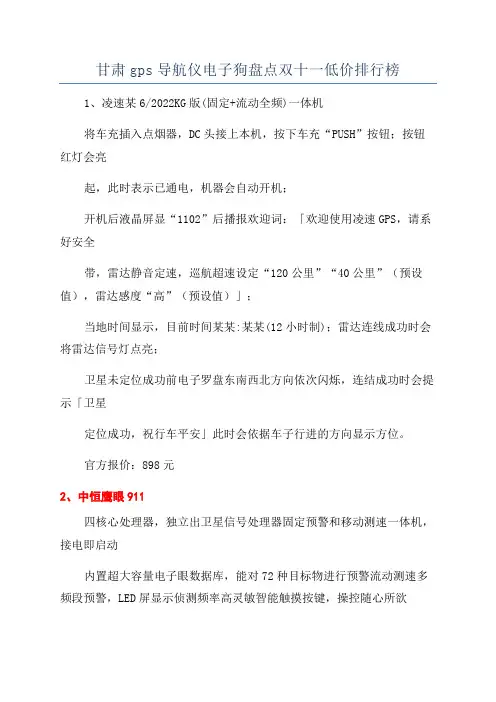 甘肃 gps 导航仪电子狗盘点双十一低价排行榜

1、凌速某 6/2022KG 版(固定+流动全频)一体机

将车充插入点烟器，DC 头接上本机，按下车充“PUSH”按钮；按钮红灯会亮

起，此时表示已通电，机器会自动开机；

开机后液晶屏显“1102”后播报欢迎词：「欢迎使用凌速 GPS，请系好安全

带，雷达静音定速，巡航超速设定“120 公里”“40 公里”（预设值），雷达感度“高”（预设值）」；

当地时间显示，目前时间某某:某某(12 小时制)；雷达连线成功时会将雷达信号灯点亮；

卫星未定位成功前电子罗盘东南西北方向依次闪烁，连结成功时会提示「卫星

定位成功，祝行车平安」此时会依据车子行进的方向显示方位。

官方报价：898 元

2、中恒鹰眼 911

四核心处理器，独立出卫星信号处理器固定预警和移动测速一体机，接电即启动

内置超大容量电子眼数据库，能对 72 种目标物进行预警流动测速多频段预警，LED 屏显示侦测频率高灵敏智能触摸按键，操控随心所欲